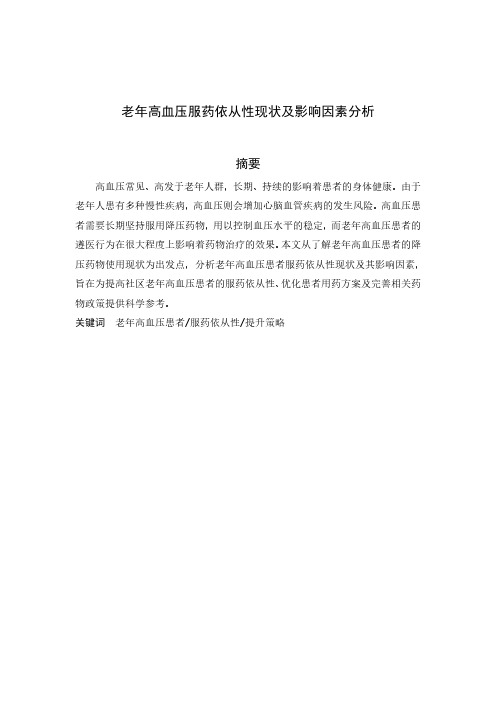 老年高血压服药依从性现状及影响因素分析

摘要

高血压常见、高发于老年人群，长期、持续的影响着患者的身体健康。由于老年人患有多种慢性疾病，高血压则会增加心脑血管疾病的发生风险。高血压患者需要长期坚持服用降压药物，用以控制血压水平的稳定，而老年高血压患者的遵医行为在很大程度上影响着药物治疗的效果。本文从了解老年高血压患者的降压药物使用现状为出发点，分析老年高血压患者服药依从性现状及其影响因素，旨在为提高社区老年高血压患者的服药依从性、优化患者用药方案及完善相关药物政策提供科学参考。

关键词　老年高血压患者/服药依从性/提升策略